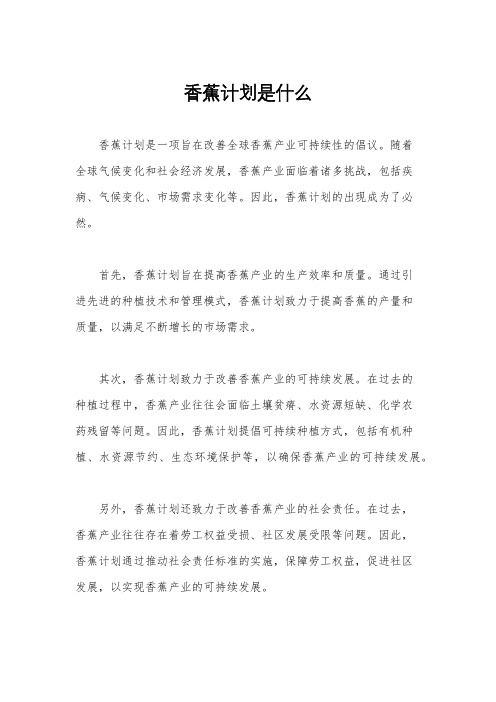 香蕉计划是什么

香蕉计划是一项旨在改善全球香蕉产业可持续性的倡议。随着全球气候变化和社会经济发展，香蕉产业面临着诸多挑战，包括疾病、气候变化、市场需求变化等。因此，香蕉计划的出现成为了必然。

首先，香蕉计划旨在提高香蕉产业的生产效率和质量。通过引进先进的种植技术和管理模式，香蕉计划致力于提高香蕉的产量和质量，以满足不断增长的市场需求。

其次，香蕉计划致力于改善香蕉产业的可持续发展。在过去的种植过程中，香蕉产业往往会面临土壤贫瘠、水资源短缺、化学农药残留等问题。因此，香蕉计划提倡可持续种植方式，包括有机种植、水资源节约、生态环境保护等，以确保香蕉产业的可持续发展。

另外，香蕉计划还致力于改善香蕉产业的社会责任。在过去，香蕉产业往往存在着劳工权益受损、社区发展受限等问题。因此，香蕉计划通过推动社会责任标准的实施，保障劳工权益，促进社区发展，以实现香蕉产业的可持续发展。